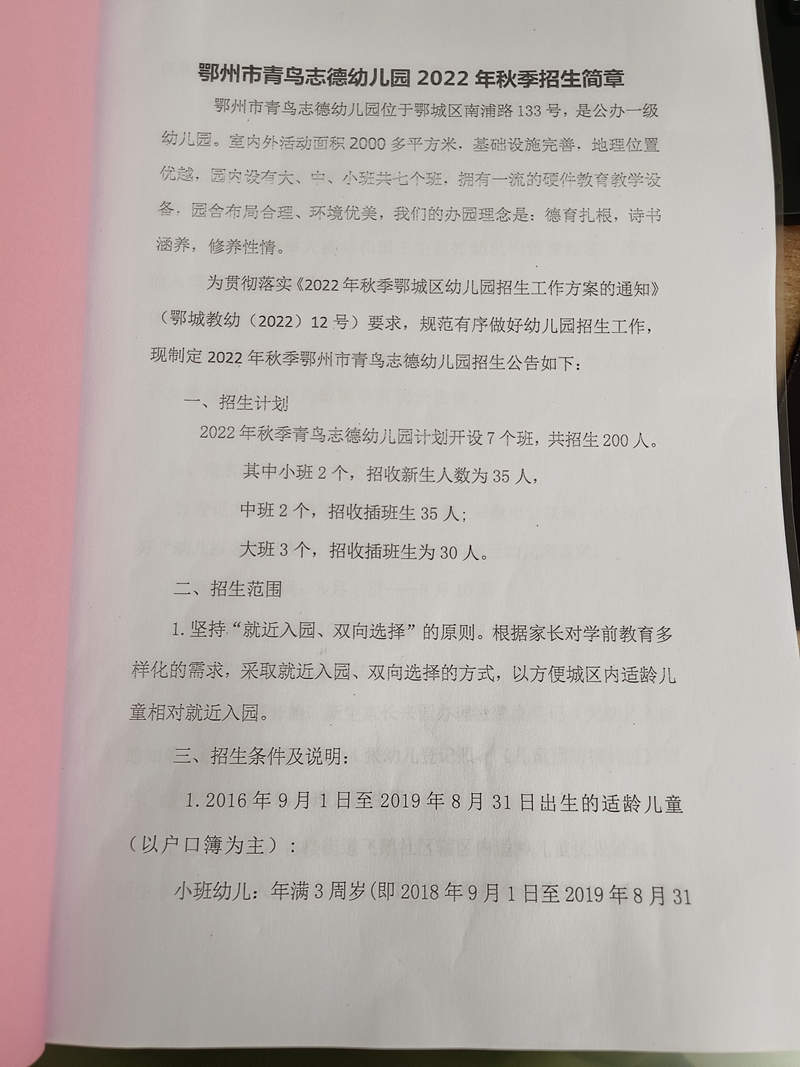 鄂州市青鸟志德幼儿园 2022 年秋季招生简章

鄂州市青鸟志德幼儿园位于鄂城区南浦路 133 号，是公办一级幼儿园。室内外活动面积 2000 多平方米，基础设施完善，地理位置优越，园内设有大、中、小班共七个班，拥有一流的硬件教育教学设备，园舍布局合理、环境优美，我们的办园理念是：德育扎根，诗书涵养，修养性情。

为贯彻落实《2022 年秋季鄂城区幼儿园招生工作方案的通知》（鄂城教幼（2022）12 号）要求，规范有序做好幼儿园招生工作，现制定 2022 年秋季鄂州市青鸟志德幼儿园招生公告如下：

一、招生计划

2022 年秋季青鸟志德幼儿园计划开设 7 个班，共招生 200 人。

其中小班 2 个，招收新生人数为 35 人，

中班 2 个，招收插班生 35 人；

大班 3 个，招收插班生为 30 人。

二、招生范围

1. 坚持“就近入园、双向选择”的原则。根据家长对学前教育多样化的需求，采取就近入园、双向选择的方式，以方便城区内适龄儿童相对就近入园。

三、招生条件及说明：

1. 2016 年 9 月 1 日至 2019 年 8 月 31 日出生的适龄儿童（以户口簿为主）：

小班幼儿：年满 3 周岁(即 2018 年 9 月 1 日至 2019 年 8 月 31